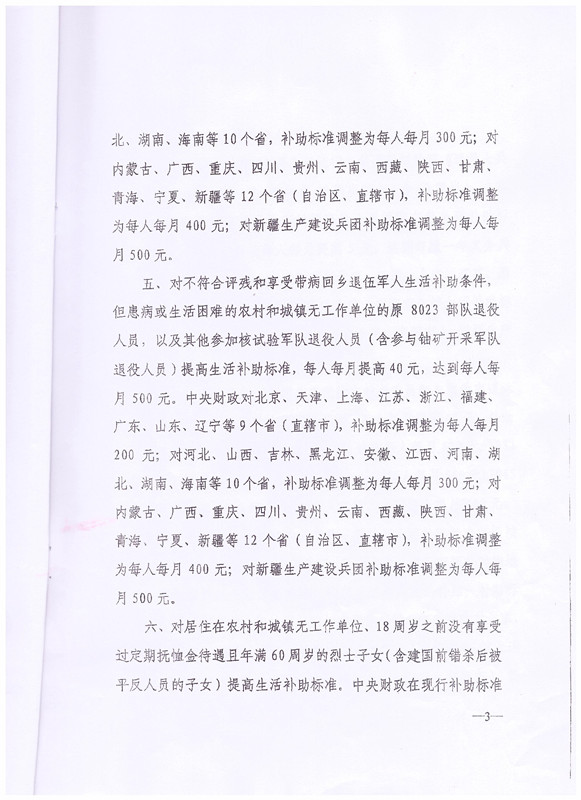 北、湖南、海南等10个省，补助标准调整为每人每月300元；对内蒙古、广西、重庆、四川、贵州、云南、西藏、陕西、甘肃、青海、宁夏、新疆等12个省（自治区、直辖市），补助标准调整为每人每月400元；对新疆生产建设兵团补助标准调整为每人每月500元。

五、对不符合评残和享受带病回乡退伍军人生活补助条件，但患病或生活困难的农村和城镇无工作单位的原8023部队退役人员，以及其他参加核试验军队退役人员（含参与铀矿开采军队退役人员）提高生活补助标准，每人每月提高40元，达到每人每月500元。中央财政对北京、天津、上海、江苏、浙江、福建、广东、山东、辽宁等9个省（直辖市），补助标准调整为每人每月200元；对河北、山西、吉林、黑龙江、安徽、江西、河南、湖北、湖南、海南等10个省，补助标准调整为每人每月300元；对内蒙古、广西、重庆、四川、贵州、云南、西藏、陕西、甘肃、青海、宁夏、新疆等12个省（自治区、直辖市），补助标准调整为每人每月400元；对新疆生产建设兵团补助标准调整为每人每月500元。

六、对居住在农村和城镇无工作单位、18周岁之前没有享受过定期抚恤金待遇且年满60周岁的烈士子女（含建国前错杀后被平反人员的子女）提高生活补助标准。中央财政在现行补助标准

—3—